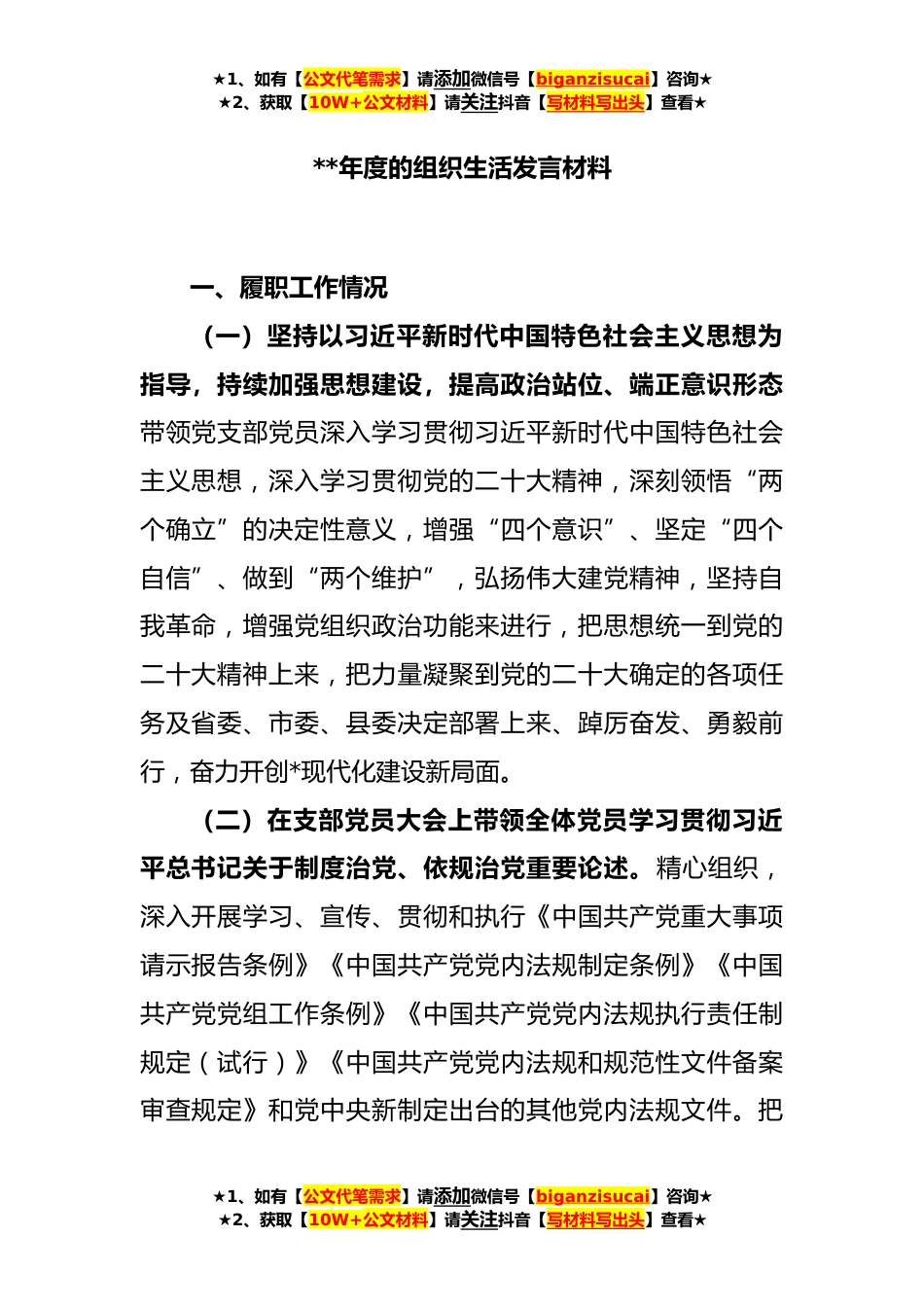 ★1、如有【公文代笔需求】请添加微信号【biganzisucai】咨询★
★2、获取【10W+公文材料】请关注抖音【写材料写出头】查看★

**年度的组织生活发言材料

一、履职工作情况

（一）坚持以习近平新时代中国特色社会主义思想为指导，持续加强思想建设，提高政治站位、端正意识形态带领党支部党员深入学习贯彻习近平新时代中国特色社会主义思想，深入学习贯彻党的二十大精神，深刻领悟“两个确立”的决定性意义，增强“四个意识”、坚定“四个自信”、做到“两个维护”，弘扬伟大建党精神，坚持自我革命，增强党组织政治功能来进行，把思想统一到党的二十大精神上来，把力量凝聚到党的二十大确定的各项任务及省委、市委、县委决定部署上来、踔厉奋发、勇毅前行，奋力开创*现代化建设新局面。

（二）在支部党员大会上带领全体党员学习贯彻习近平总书记关于制度治党、依规治党重要论述。精心组织，深入开展学习、宣传、贯彻和执行《中国共产党重大事项请示报告条例》《中国共产党党内法规制定条例》《中国共产党党组工作条例》《中国共产党党内法规执行责任制规定（试行）》《中国共产党党内法规和规范性文件备案审查规定》和党中央新制定出台的其他党内法规文件。把

★1、如有【公文代笔需求】请添加微信号【biganzisucai】咨询★
★2、获取【10W+公文材料】请关注抖音【写材料写出头】查看★